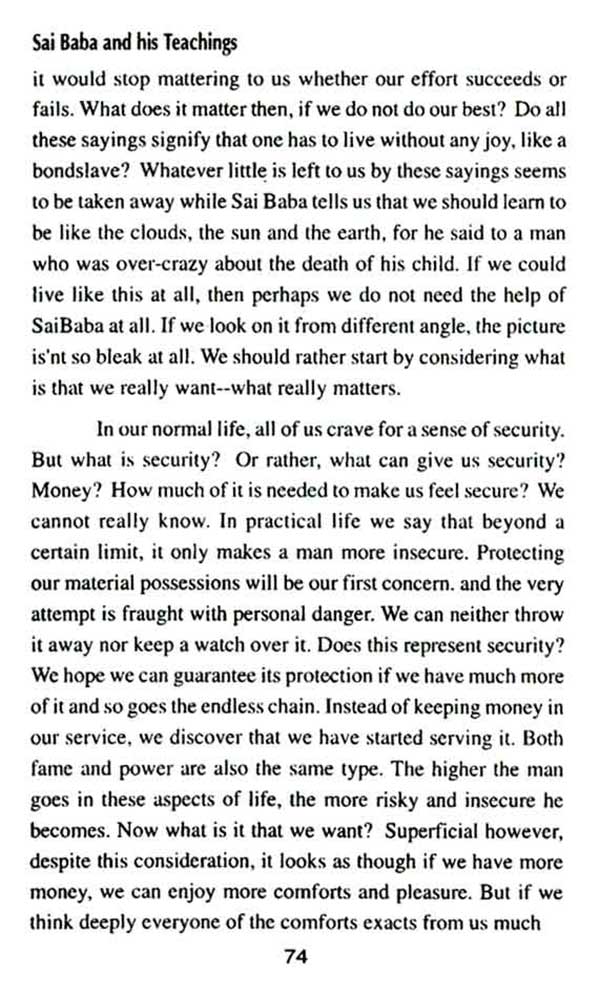 Sai Baba and his Teachings

it would stop mattering to us whether our effort succeeds or fails. What does it matter then, if we do not do our best? Do all these sayings signify that one has to live without any joy, like a bondslave? Whatever little is left to us by these sayings seems to be taken away while Sai Baba tells us that we should learn to be like the clouds, the sun and the earth, for he said to a man who was over-crazy about the death of his child. If we could live like this at all, then perhaps we do not need the help of SaiBaba at all. If we look on it from different angle, the picture is'nt so bleak at all. We should rather start by considering what is that we really want--what really matters.

In our normal life, all of us crave for a sense of security. But what is security? Or rather, what can give us security? Money? How much of it is needed to make us feel secure? We cannot really know. In practical life we say that beyond a certain limit, it only makes a man more insecure. Protecting our material possessions will be our first concern. and the very attempt is fraught with personal danger. We can neither throw it away nor keep a watch over it. Does this represent security? We hope we can guarantee its protection if we have much more of it and so goes the endless chain. Instead of keeping money in our service, we discover that we have started serving it. Both fame and power are also the same type. The higher the man goes in these aspects of life, the more risky and insecure he becomes. Now what is it that we want? Superficial however, despite this consideration, it looks as though if we have more money, we can enjoy more comforts and pleasure. But if we think deeply everyone of the comforts exacts from us much

74